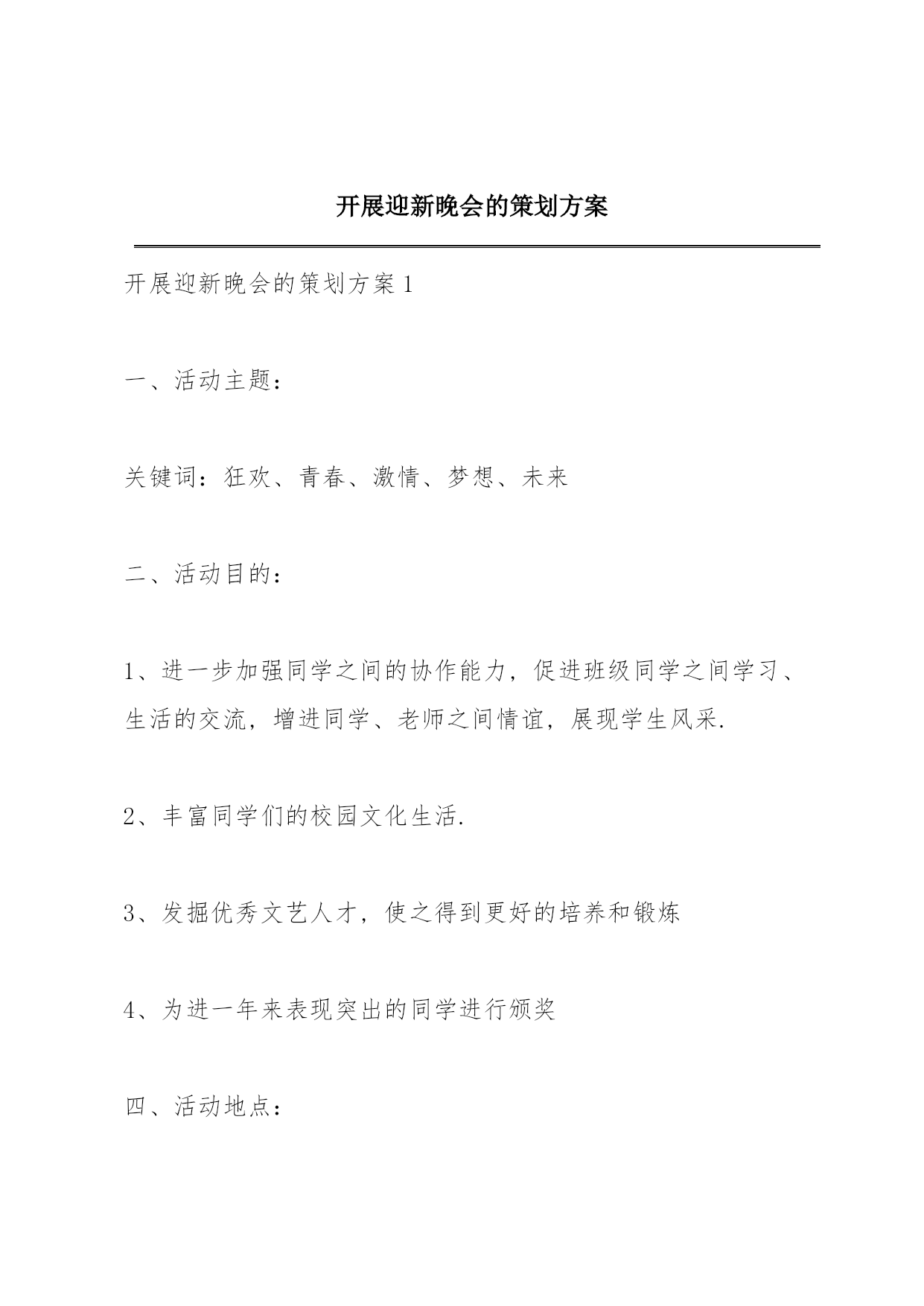 开展迎新晚会的策划方案

开展迎新晚会的策划方案1

一、活动主题：

关键词：狂欢、青春、激情、梦想、未来

二、活动目的：

1、进一步加强同学之间的协作能力，促进班级同学之间学习、生活的交流，增进同学、老师之间情谊，展现学生风采.

2、丰富同学们的校园文化生活.

3、发掘优秀文艺人才，使之得到更好的培养和锻炼

4、为进一年来表现突出的同学进行颁奖

四、活动地点：